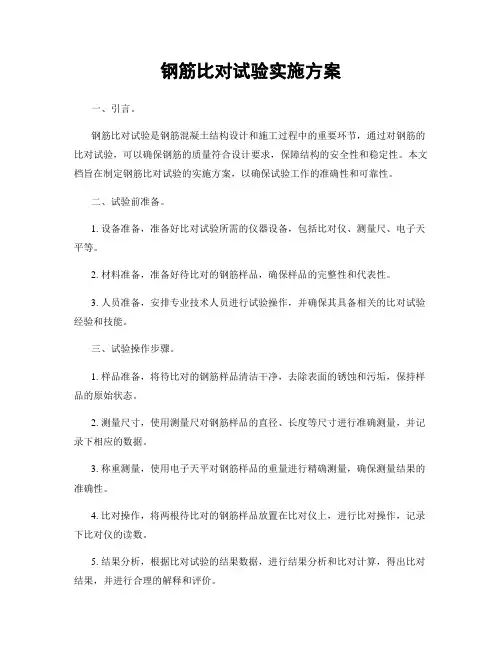 钢筋比对试验实施方案

一、引言。

钢筋比对试验是钢筋混凝土结构设计和施工过程中的重要环节，通过对钢筋的比对试验，可以确保钢筋的质量符合设计要求，保障结构的安全性和稳定性。本文档旨在制定钢筋比对试验的实施方案，以确保试验工作的准确性和可靠性。

二、试验前准备。

1. 设备准备，准备好比对试验所需的仪器设备，包括比对仪、测量尺、电子天平等。

2. 材料准备，准备好待比对的钢筋样品，确保样品的完整性和代表性。

3. 人员准备，安排专业技术人员进行试验操作，并确保其具备相关的比对试验经验和技能。

三、试验操作步骤。

1. 样品准备，将待比对的钢筋样品清洁干净，去除表面的锈蚀和污垢，保持样品的原始状态。

2. 测量尺寸，使用测量尺对钢筋样品的直径、长度等尺寸进行准确测量，并记录下相应的数据。

3. 称重测量，使用电子天平对钢筋样品的重量进行精确测量，确保测量结果的准确性。

4. 比对操作，将两根待比对的钢筋样品放置在比对仪上，进行比对操作，记录下比对仪的读数。

5. 结果分析，根据比对试验的结果数据，进行结果分析和比对计算，得出比对结果，并进行合理的解释和评价。